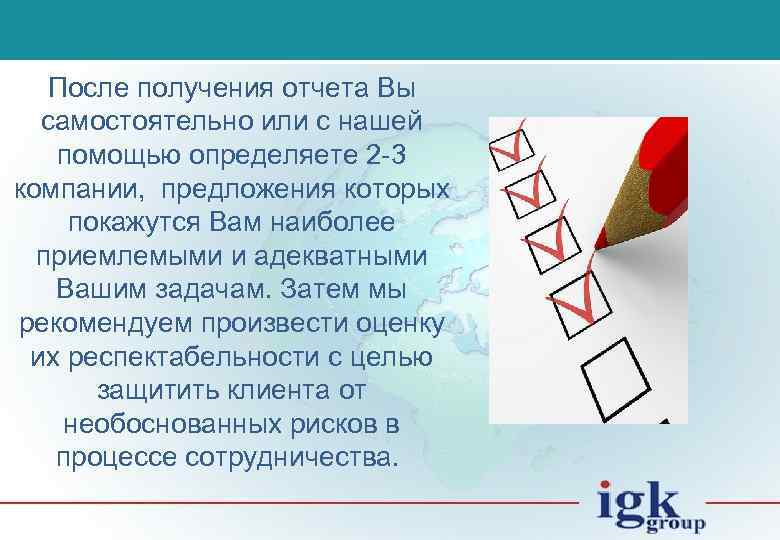 После получения отчета Вы самостоятельно или с нашей помощью определяете 2-3 компании, предложения которых покажутся Вам наиболее приемлемыми и адекватными Вашим задачам. Затем мы рекомендуем произвести оценку их респектабельности с целью защитить клиента от необоснованных рисков в процессе сотрудничества.

igk group